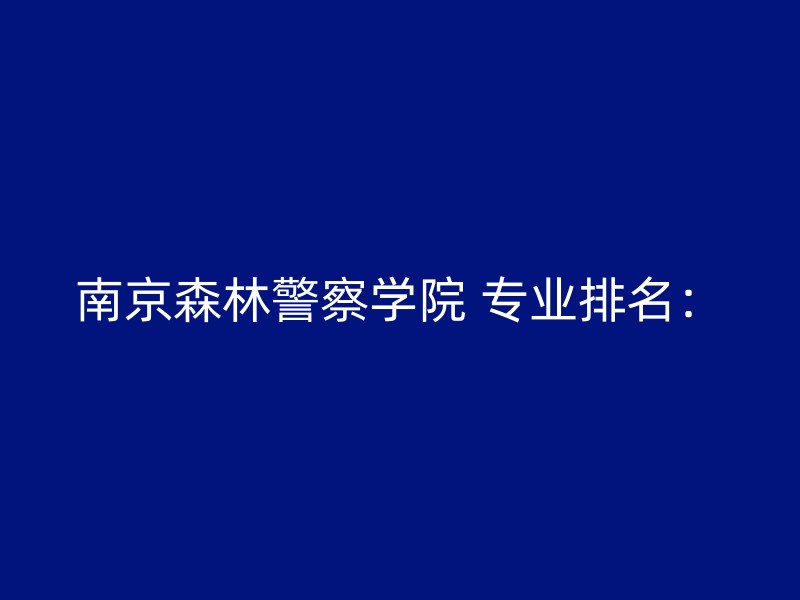 南京森林警察学院 专业排名：